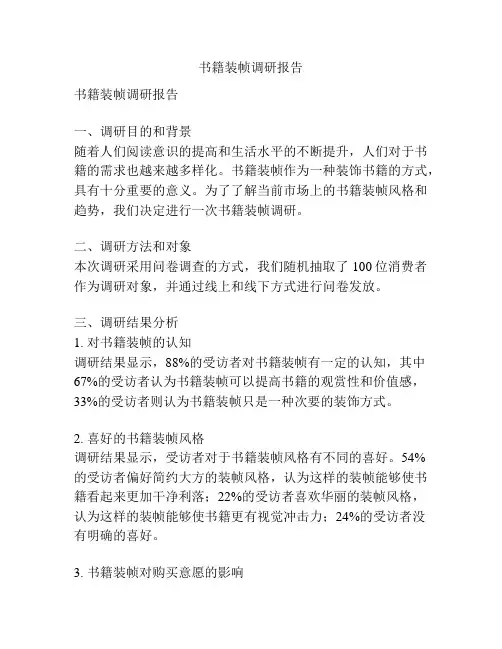 书籍装帧调研报告

书籍装帧调研报告

一、调研目的和背景
随着人们阅读意识的提高和生活水平的不断提升，人们对于书籍的需求也越来越多样化。书籍装帧作为一种装饰书籍的方式，具有十分重要的意义。为了了解当前市场上的书籍装帧风格和趋势，我们决定进行一次书籍装帧调研。

二、调研方法和对象
本次调研采用问卷调查的方式，我们随机抽取了 100 位消费者作为调研对象，并通过线上和线下方式进行问卷发放。

三、调研结果分析
1. 对书籍装帧的认知
调研结果显示，88%的受访者对书籍装帧有一定的认知，其中67%的受访者认为书籍装帧可以提高书籍的观赏性和价值感，33%的受访者则认为书籍装帧只是一种次要的装饰方式。

2. 喜好的书籍装帧风格
调研结果显示，受访者对于书籍装帧风格有不同的喜好。54%的受访者偏好简约大方的装帧风格，认为这样的装帧能够使书籍看起来更加干净利落；22%的受访者喜欢华丽的装帧风格，认为这样的装帧能够使书籍更有视觉冲击力；24%的受访者没有明确的喜好。

3. 书籍装帧对购买意愿的影响